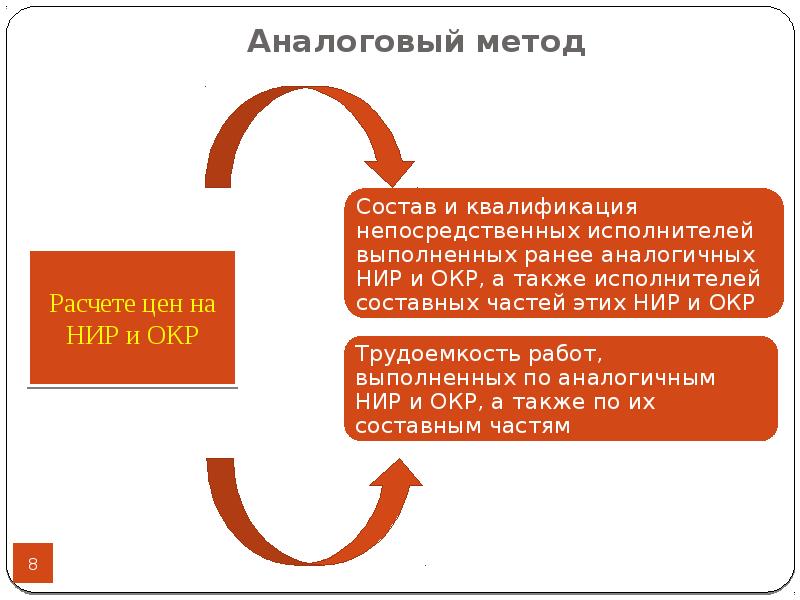 Аналоговый метод

Расчете цен на НИР и ОКР

Состав и квалификация непосредственных исполнителей выполненных ранее аналогичных НИР и ОКР, а также исполнителей составных частей этих НИР и ОКР

Трудоемкость работ, выполненных по аналогичным НИР и ОКР, а также по их составным частям

8